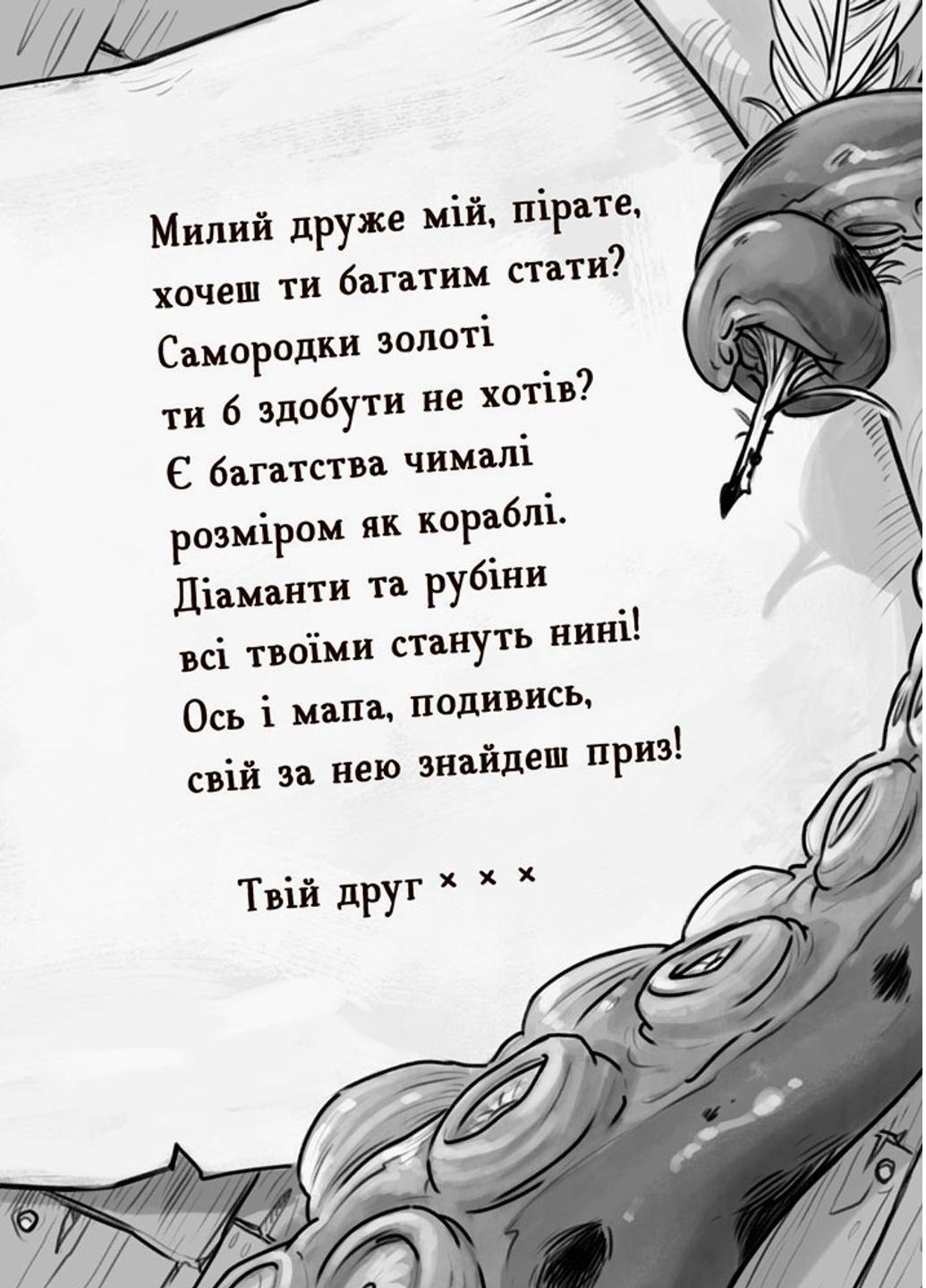 Милий друже мій, пірате,
хочеш ти багатим стати?
Самородки золоті
ти б здобути не хотів?
Є багатства чималі
розміром як кораблі.
Діаманти та рубіни
всі твоїми стануть нині!
Ось і мапа, подивись,
свій за нею знайдеш приз!

Твій друг × × ×